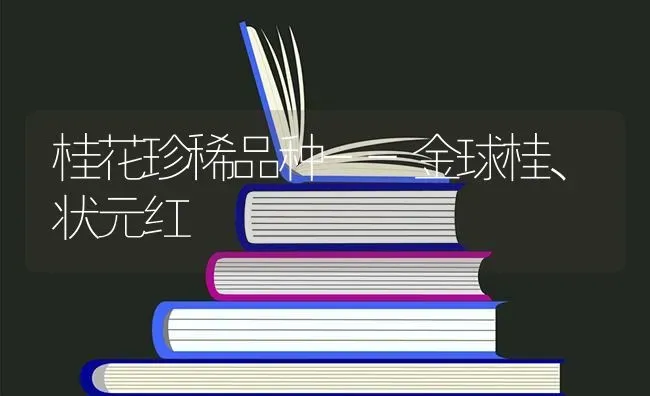 桂花珍稀品种——金球桂、状元红